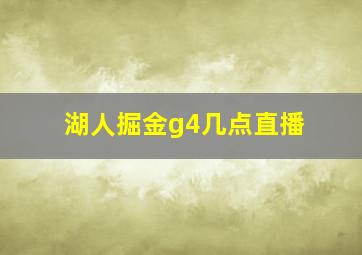 湖人掘金g4几点直播